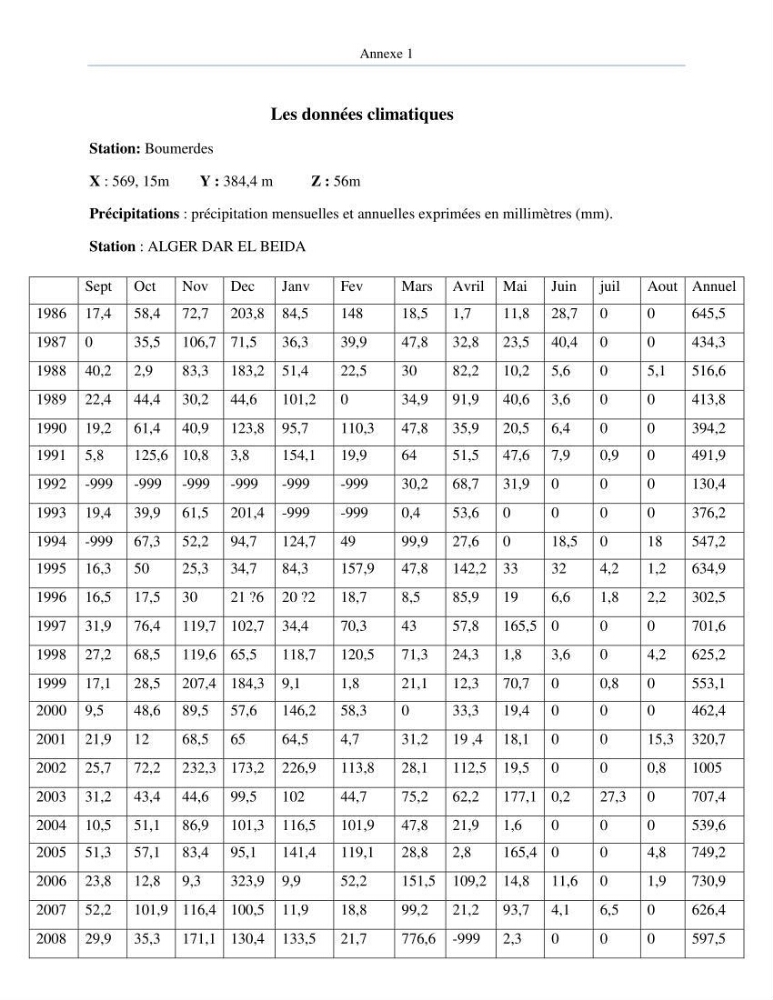 Annexe 1

Les données climatiques

Station: Boumerdes

X : 569, 15m     Y : 384,4 m     Z : 56m

Précipitations : précipitation mensuelles et annuelles exprimées en millimètres (mm).

Station : ALGER DAR EL BEIDA

|  | Sept | Oct | Nov | Dec | Janv | Fev | Mars | Avril | Mai | Juin | juil | Aout | Annuel |
|---|---|---|---|---|---|---|---|---|---|---|---|---|---|
| 1986 | 17,4 | 58,4 | 72,7 | 203,8 | 84,5 | 148 | 18,5 | 1,7 | 11,8 | 28,7 | 0 | 0 | 645,5 |
| 1987 | 0 | 35,5 | 106,7 | 71,5 | 36,3 | 39,9 | 47,8 | 32,8 | 23,5 | 40,4 | 0 | 0 | 434,3 |
| 1988 | 40,2 | 2,9 | 83,3 | 183,2 | 51,4 | 22,5 | 30 | 82,2 | 10,2 | 5,6 | 0 | 5,1 | 516,6 |
| 1989 | 22,4 | 44,4 | 30,2 | 44,6 | 101,2 | 0 | 34,9 | 91,9 | 40,6 | 3,6 | 0 | 0 | 413,8 |
| 1990 | 19,2 | 61,4 | 40,9 | 123,8 | 95,7 | 110,3 | 47,8 | 35,9 | 20,5 | 6,4 | 0 | 0 | 394,2 |
| 1991 | 5,8 | 125,6 | 10,8 | 3,8 | 154,1 | 19,9 | 64 | 51,5 | 47,6 | 7,9 | 0,9 | 0 | 491,9 |
| 1992 | -999 | -999 | -999 | -999 | -999 | -999 | 30,2 | 68,7 | 31,9 | 0 | 0 | 0 | 130,4 |
| 1993 | 19,4 | 39,9 | 61,5 | 201,4 | -999 | -999 | 0,4 | 53,6 | 0 | 0 | 0 | 0 | 376,2 |
| 1994 | -999 | 67,3 | 52,2 | 94,7 | 124,7 | 49 | 99,9 | 27,6 | 0 | 18,5 | 0 | 18 | 547,2 |
| 1995 | 16,3 | 50 | 25,3 | 34,7 | 84,3 | 157,9 | 47,8 | 142,2 | 33 | 32 | 4,2 | 1,2 | 634,9 |
| 1996 | 16,5 | 17,5 | 30 | 21 ?6 | 20 ?2 | 18,7 | 8,5 | 85,9 | 19 | 6,6 | 1,8 | 2,2 | 302,5 |
| 1997 | 31,9 | 76,4 | 119,7 | 102,7 | 34,4 | 70,3 | 43 | 57,8 | 165,5 | 0 | 0 | 0 | 701,6 |
| 1998 | 27,2 | 68,5 | 119,6 | 65,5 | 118,7 | 120,5 | 71,3 | 24,3 | 1,8 | 3,6 | 0 | 4,2 | 625,2 |
| 1999 | 17,1 | 28,5 | 207,4 | 184,3 | 9,1 | 1,8 | 21,1 | 12,3 | 70,7 | 0 | 0,8 | 0 | 553,1 |
| 2000 | 9,5 | 48,6 | 89,5 | 57,6 | 146,2 | 58,3 | 0 | 33,3 | 19,4 | 0 | 0 | 0 | 462,4 |
| 2001 | 21,9 | 12 | 68,5 | 65 | 64,5 | 4,7 | 31,2 | 19 ,4 | 18,1 | 0 | 0 | 15,3 | 320,7 |
| 2002 | 25,7 | 72,2 | 232,3 | 173,2 | 226,9 | 113,8 | 28,1 | 112,5 | 19,5 | 0 | 0 | 0,8 | 1005 |
| 2003 | 31,2 | 43,4 | 44,6 | 99,5 | 102 | 44,7 | 75,2 | 62,2 | 177,1 | 0,2 | 27,3 | 0 | 707,4 |
| 2004 | 10,5 | 51,1 | 86,9 | 101,3 | 116,5 | 101,9 | 47,8 | 21,9 | 1,6 | 0 | 0 | 0 | 539,6 |
| 2005 | 51,3 | 57,1 | 83,4 | 95,1 | 141,4 | 119,1 | 28,8 | 2,8 | 165,4 | 0 | 0 | 4,8 | 749,2 |
| 2006 | 23,8 | 12,8 | 9,3 | 323,9 | 9,9 | 52,2 | 151,5 | 109,2 | 14,8 | 11,6 | 0 | 1,9 | 730,9 |
| 2007 | 52,2 | 101,9 | 116,4 | 100,5 | 11,9 | 18,8 | 99,2 | 21,2 | 93,7 | 4,1 | 6,5 | 0 | 626,4 |
| 2008 | 29,9 | 35,3 | 171,1 | 130,4 | 133,5 | 21,7 | 776,6 | -999 | 2,3 | 0 | 0 | 0 | 597,5 |